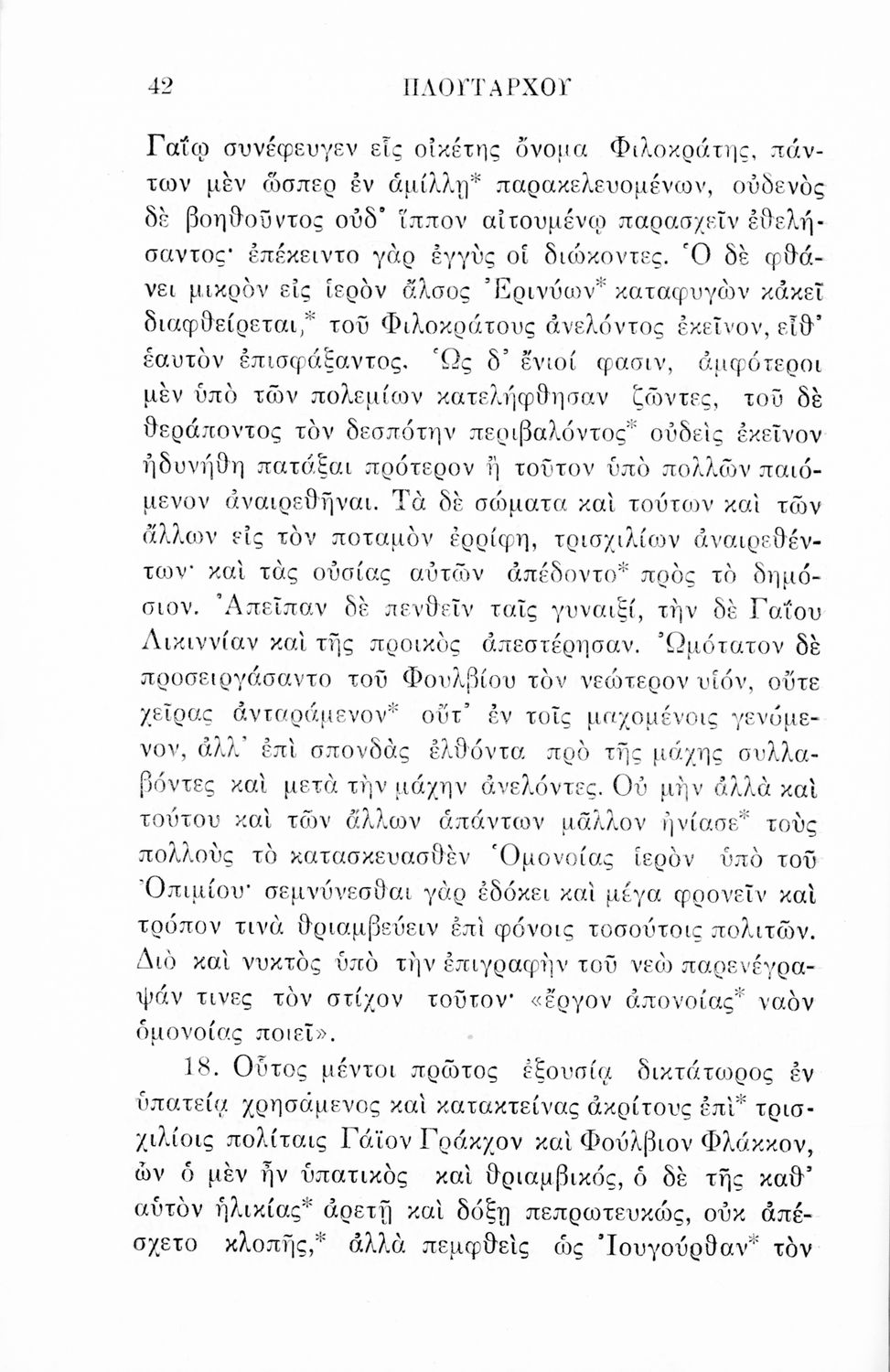 42 ΠΛΟΥΤΑΡΧΟΥ

Γαΐῳ συνέφευγεν εἷς οἰκέτης ὄνομα Φιλοκράτης, πάντων μὲν ὥσπερ ἐν ἁμίλλῃ* παρακελευομένων, οὐδενὸς δὲ βοηθοῦντος οὐδ' ἵππον αἰτουμένῳ παρασχεῖν ἐθελήσαντος· ἐπέκειντο γὰρ ἐγγὺς οἱ διώκοντες. Ὁ δὲ φθάνει μικρὸν εἰς ἱερὸν ἄλσος Ἐρινύων* καταφυγὼν κἀκεῖ διαφθείρεται,* τοῦ Φιλοκράτους ἀνελόντος ἐκεῖνον, εἶθ' ἑαυτὸν ἐπισφάξαντος. Ὡς δ' ἔνιοί φασιν, ἀμφότεροι μὲν ὑπὸ τῶν πολεμίων κατελήφθησαν ζῶντες, τοῦ δὲ θεράποντος τὸν δεσπότην περιβαλόντος* οὐδεὶς ἐκεῖνον ἠδυνήθη πατάξαι πρότερον ἢ τοῦτον ὑπὸ πολλῶν παιόμενον ἀναιρεθῆναι. Τὰ δὲ σώματα καὶ τούτων καὶ τῶν ἄλλων εἰς τὸν ποταμὸν ἐρρίφη, τρισχιλίων ἀναιρεθέντων· καὶ τὰς οὐσίας αὐτῶν ἀπέδοντο* πρὸς τὸ δημόσιον. Ἀπεῖπαν δὲ πενθεῖν ταῖς γυναιξί, τὴν δὲ Γαΐου Λικιννίαν καὶ τῆς προικὸς ἀπεστέρησαν. Ὠμότατον δὲ προσειργάσαντο τοῦ Φουλβίου τὸν νεώτερον υἱόν, οὔτε χεῖρας ἀνταράμενον* οὔτ' ἐν τοῖς μαχομένοις γενόμενον, ἀλλ' ἐπὶ σπονδὰς ἐλθόντα πρὸ τῆς μάχης συλλαβόντες καὶ μετὰ τὴν μάχην ἀνελόντες. Οὐ μὴν ἀλλὰ καὶ τούτου καὶ τῶν ἄλλων ἁπάντων μᾶλλον ἠνίασε* τοὺς πολλοὺς τὸ κατασκευασθὲν Ὁμονοίας ἱερὸν ὑπὸ τοῦ Ὀπιμίου· σεμνύνεσθαι γὰρ ἐδόκει καὶ μέγα φρονεῖν καὶ τρόπον τινὰ θριαμβεύειν ἐπὶ φόνοις τοσούτοις πολιτῶν. Διὸ καὶ νυκτὸς ὑπὸ τὴν ἐπιγραφὴν τοῦ νεὼ παρενέγραψάν τινες τὸν στίχον τοῦτον· «ἔργον ἀπονοίας* ναὸν ὁμονοίας ποιεῖ».

18. Οὗτος μέντοι πρῶτος ἐξουσίᾳ δικτάτωρος ἐν ὑπατείᾳ χρησάμενος καὶ κατακτείνας ἀκρίτους ἐπὶ* τρισχιλίοις πολίταις Γάϊον Γράκχον καὶ Φούλβιον Φλάκκον, ὧν ὁ μὲν ἦν ὑπατικὸς καὶ θριαμβικός, ὁ δὲ τῆς καθ' αὑτὸν ἡλικίας* ἀρετῇ καὶ δόξῃ πεπρωτευκώς, οὐκ ἀπέσχετο κλοπῆς,* ἀλλὰ πεμφθεὶς ὡς Ἰουγούρθαν* τὸν